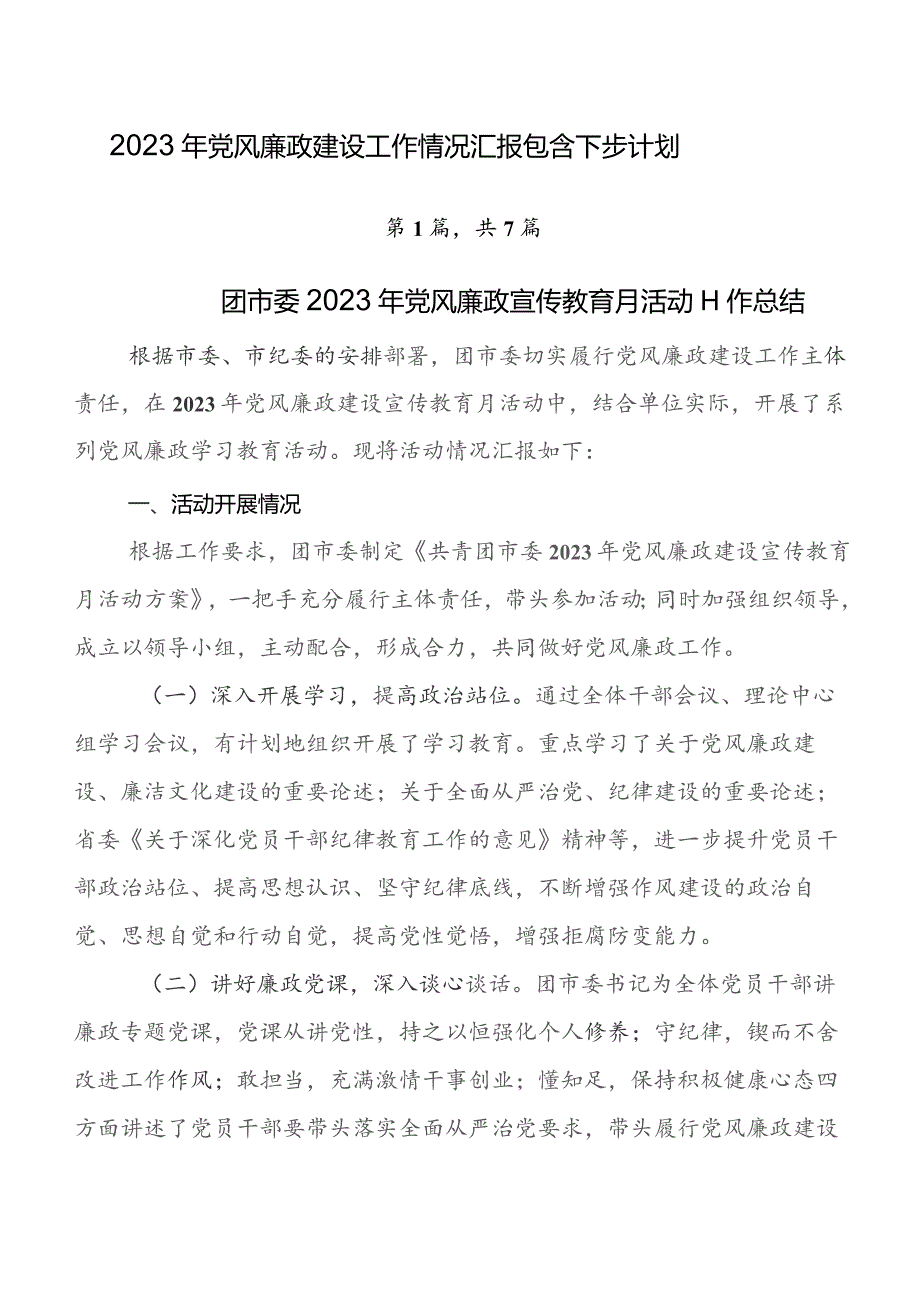 2023年党风廉政建设工作情况汇报包含下步计划

第1篇，共7篇

团市委2023年党风廉政宣传教育月活动H作总结

根据市委、市纪委的安排部署，团市委切实履行党风廉政建设工作主体责任，在2023年党风廉政建设宣传教育月活动中，结合单位实际，开展了系列党风廉政学习教育活动。现将活动情况汇报如下：

一、活动开展情况

根据工作要求，团市委制定《共青团市委2023年党风廉政建设宣传教育月活动方案》，一把手充分履行主体责任，带头参加活动；同时加强组织领导，成立以领导小组，主动配合，形成合力，共同做好党风廉政工作。

（一）深入开展学习，提高政治站位。通过全体干部会议、理论中心组学习会议，有计划地组织开展了学习教育。重点学习了关于党风廉政建设、廉洁文化建设的重要论述；关于全面从严治党、纪律建设的重要论述；省委《关于深化党员干部纪律教育工作的意见》精神等，进一步提升党员干部政治站位、提高思想认识、坚守纪律底线，不断增强作风建设的政治自觉、思想自觉和行动自觉，提高党性觉悟，增强拒腐防变能力。

（二）讲好廉政党课，深入谈心谈话。团市委书记为全体党员干部讲廉政专题党课，党课从讲党性，持之以恒强化个人修养；守纪律，锲而不舍改进工作作风；敢担当，充满激情干事创业；懂知足，保持积极健康心态四方面讲述了党员干部要带头落实全面从严治党要求，带头履行党风廉政建设